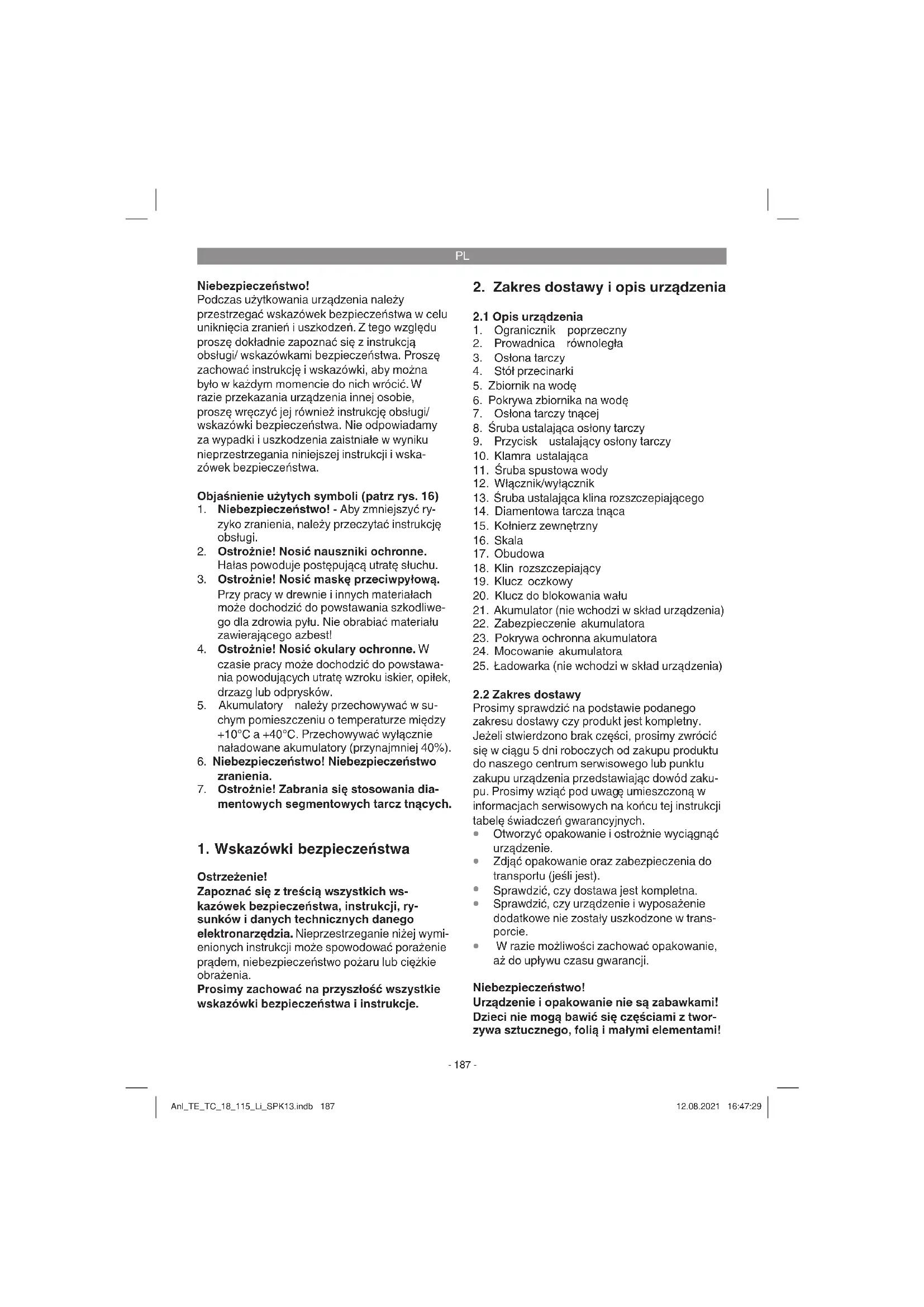 PL

Niebezpieczeństwo!
Podczas użytkowania urządzenia należy przestrzegać wskazówek bezpieczeństwa w celu uniknięcia zranień i uszkodzeń. Z tego względu proszę dokładnie zapoznać się z instrukcją obsługi/ wskazówkami bezpieczeństwa. Proszę zachować instrukcję i wskazówki, aby można było w każdym momencie do nich wrócić. W razie przekazania urządzenia innej osobie, proszę wręczyć jej również instrukcję obsługi/ wskazówki bezpieczeństwa. Nie odpowiadamy za wypadki i uszkodzenia zaistniałe w wyniku nieprzestrzegania niniejszej instrukcji i wskazówek bezpieczeństwa.

Objaśnienie użytych symboli (patrz rys. 16)
1. Niebezpieczeństwo! - Aby zmniejszyć ryzyko zranienia, należy przeczytać instrukcję obsługi.
2. Ostrożnie! Nosić nauszniki ochronne. Hałas powoduje postępującą utratę słuchu.
3. Ostrożnie! Nosić maskę przeciwpyłową. Przy pracy w drewnie i innych materiałach może dochodzić do powstawania szkodliwego dla zdrowia pyłu. Nie obrabiać materiału zawierającego azbest!
4. Ostrożnie! Nosić okulary ochronne. W czasie pracy może dochodzić do powstawania powodujących utratę wzroku iskier, opiłek, drzazg lub odprysków.
5. Akumulatory należy przechowywać w suchym pomieszczeniu o temperaturze między +10°C a +40°C. Przechowywać wyłącznie naładowane akumulatory (przynajmniej 40%).
6. Niebezpieczeństwo! Niebezpieczeństwo zranienia.
7. Ostrożnie! Zabrania się stosowania diamentowych segmentowych tarcz tnących.

1. Wskazówki bezpieczeństwa

Ostrzeżenie!
Zapoznać się z treścią wszystkich wskazówek bezpieczeństwa, instrukcji, rysunków i danych technicznych danego elektronarzędzia. Nieprzestrzeganie niżej wymienionych instrukcji może spowodować porażenie prądem, niebezpieczeństwo pożaru lub ciężkie obrażenia.
Prosimy zachować na przyszłość wszystkie wskazówki bezpieczeństwa i instrukcje.

2. Zakres dostawy i opis urządzenia

2.1 Opis urządzenia
1. Ogranicznik poprzeczny
2. Prowadnica równoległa
3. Osłona tarczy
4. Stół przecinarki
5. Zbiornik na wodę
6. Pokrywa zbiornika na wodę
7. Osłona tarczy tnącej
8. Śruba ustalająca osłony tarczy
9. Przycisk ustalający osłony tarczy
10. Klamra ustalająca
11. Śruba spustowa wody
12. Włącznik/wyłącznik
13. Śruba ustalająca klina rozszczepiającego
14. Diamentowa tarcza tnąca
15. Kołnierz zewnętrzny
16. Skala
17. Obudowa
18. Klin rozszczepiający
19. Klucz oczkowy
20. Klucz do blokowania wału
21. Akumulator (nie wchodzi w skład urządzenia)
22. Zabezpieczenie akumulatora
23. Pokrywa ochronna akumulatora
24. Mocowanie akumulatora
25. Ładowarka (nie wchodzi w skład urządzenia)

2.2 Zakres dostawy
Prosimy sprawdzić na podstawie podanego zakresu dostawy czy produkt jest kompletny. Jeżeli stwierdzono brak części, prosimy zwrócić się w ciągu 5 dni roboczych od zakupu produktu do naszego centrum serwisowego lub punktu zakupu urządzenia przedstawiając dowód zakupu. Prosimy wziąć pod uwagę umieszczoną w informacjach serwisowych na końcu tej instrukcji tabelę świadczeń gwarancyjnych.
• Otworzyć opakowanie i ostrożnie wyciągnąć urządzenie.
• Zdjąć opakowanie oraz zabezpieczenia do transportu (jeśli jest).
• Sprawdzić, czy dostawa jest kompletna.
• Sprawdzić, czy urządzenie i wyposażenie dodatkowe nie zostały uszkodzone w transporcie.
• W razie możliwości zachować opakowanie, aż do upływu czasu gwarancji.

Niebezpieczeństwo!
Urządzenie i opakowanie nie są zabawkami! Dzieci nie mogą bawić się częściami z tworzywa sztucznego, folią i małymi elementami!

- 187 -

Anl_TE_TC_18_115_Li_SPK13.indb 187
12.08.2021 16:47:29